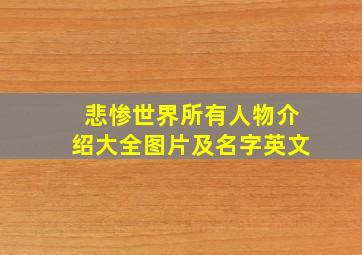 悲惨世界所有人物介绍大全图片及名字英文